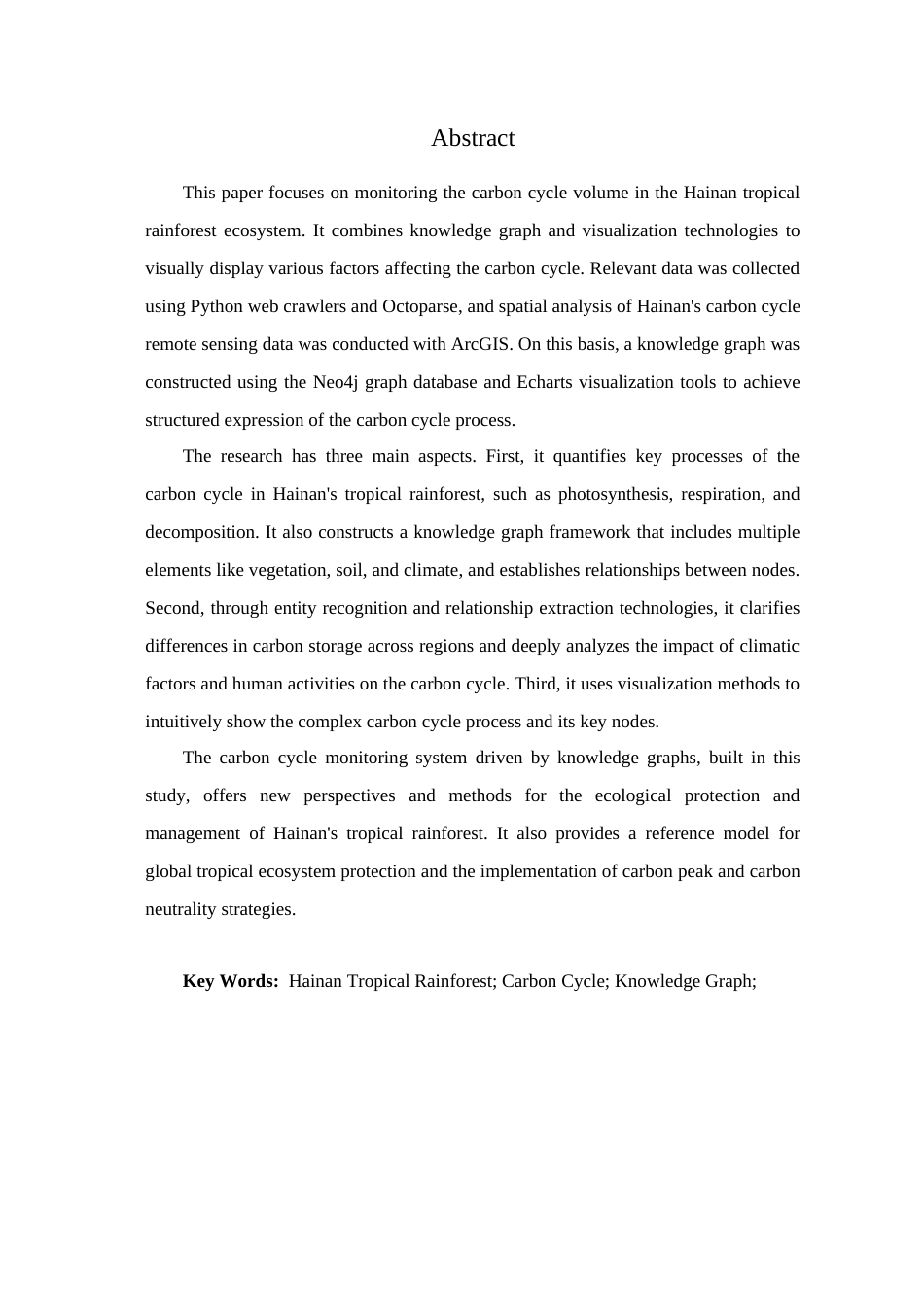 Abstract

This paper focuses on monitoring the carbon cycle volume in the Hainan tropical rainforest ecosystem. It combines knowledge graph and visualization technologies to visually display various factors affecting the carbon cycle. Relevant data was collected using Python web crawlers and Octoparse, and spatial analysis of Hainan's carbon cycle remote sensing data was conducted with ArcGIS. On this basis, a knowledge graph was constructed using the Neo4j graph database and Echarts visualization tools to achieve structured expression of the carbon cycle process.

The research has three main aspects. First, it quantifies key processes of the carbon cycle in Hainan's tropical rainforest, such as photosynthesis, respiration, and decomposition. It also constructs a knowledge graph framework that includes multiple elements like vegetation, soil, and climate, and establishes relationships between nodes. Second, through entity recognition and relationship extraction technologies, it clarifies differences in carbon storage across regions and deeply analyzes the impact of climatic factors and human activities on the carbon cycle. Third, it uses visualization methods to intuitively show the complex carbon cycle process and its key nodes.

The carbon cycle monitoring system driven by knowledge graphs, built in this study, offers new perspectives and methods for the ecological protection and management of Hainan's tropical rainforest. It also provides a reference model for global tropical ecosystem protection and the implementation of carbon peak and carbon neutrality strategies.

**Key Words:** Hainan Tropical Rainforest; Carbon Cycle; Knowledge Graph;